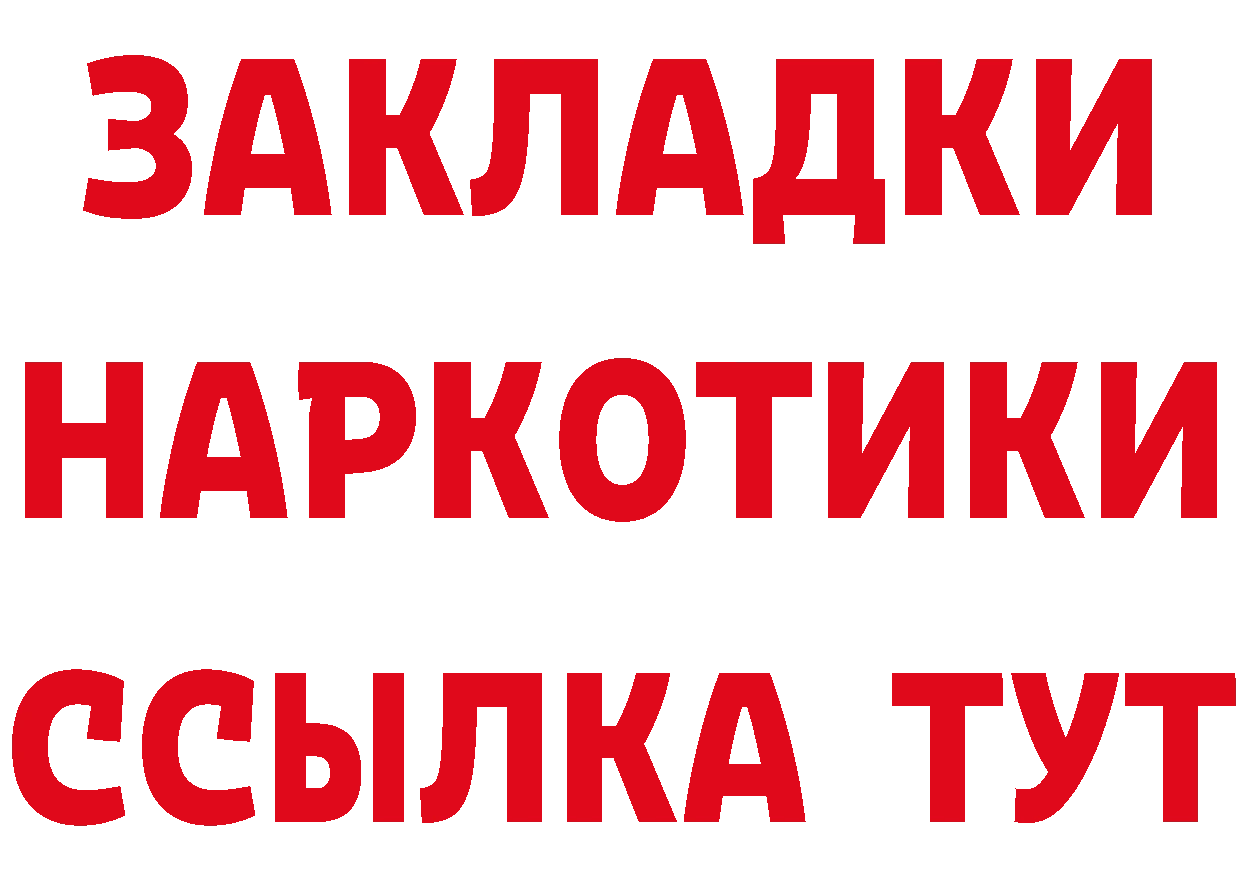 ЗАКЛАДКИ
НАРКОТИКИ
ССЫЛКА ТУТ